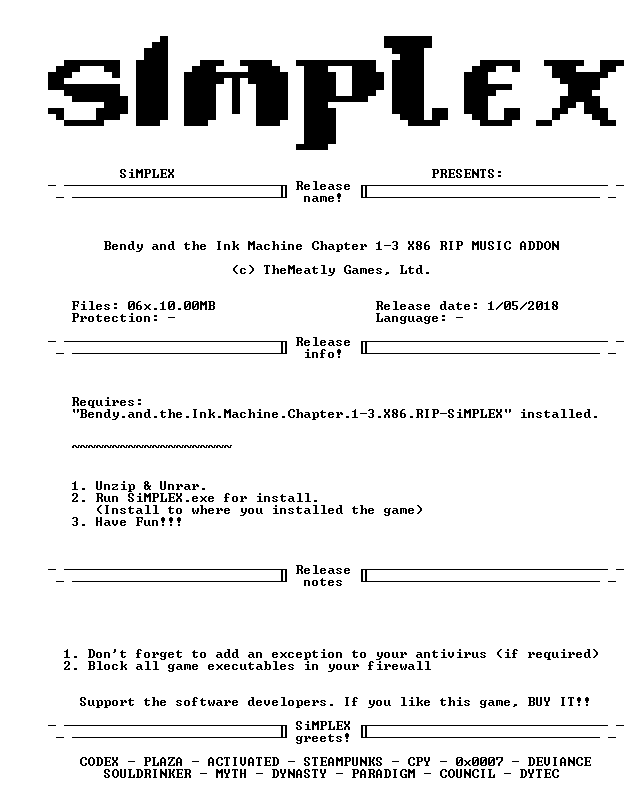 SiMPLEX

SiMPLEX PRESENTS:

Release name!

Bendy and the Ink Machine Chapter 1-3 X86 RIP MUSIC ADDON

(c) TheMeatly Games, Ltd.

Files: 06x.10.00MB
Protection: -

Release date: 1/05/2018
Language: -

Release info!

Requires:
"Bendy.and.the.Ink.Machine.Chapter.1-3.X86.RIP-SiMPLEX" installed.

~~~~~~~~~~~~~~~~~~~~

1. Unzip & Unrar.
2. Run SiMPLEX.exe for install.
(Install to where you installed the game)
3. Have Fun!!!

Release notes

1. Don't forget to add an exception to your antivirus (if required)
2. Block all game executables in your firewall

Support the software developers. If you like this game, BUY IT!!

SiMPLEX greets!

CODEX - PLAZA - ACTIVATED - STEAMPUNKS - CPY - 0x0007 - DEVIANCE
SOULDRINKER - MYTH - DYNASTY - PARADIGM - COUNCIL - DYTEC